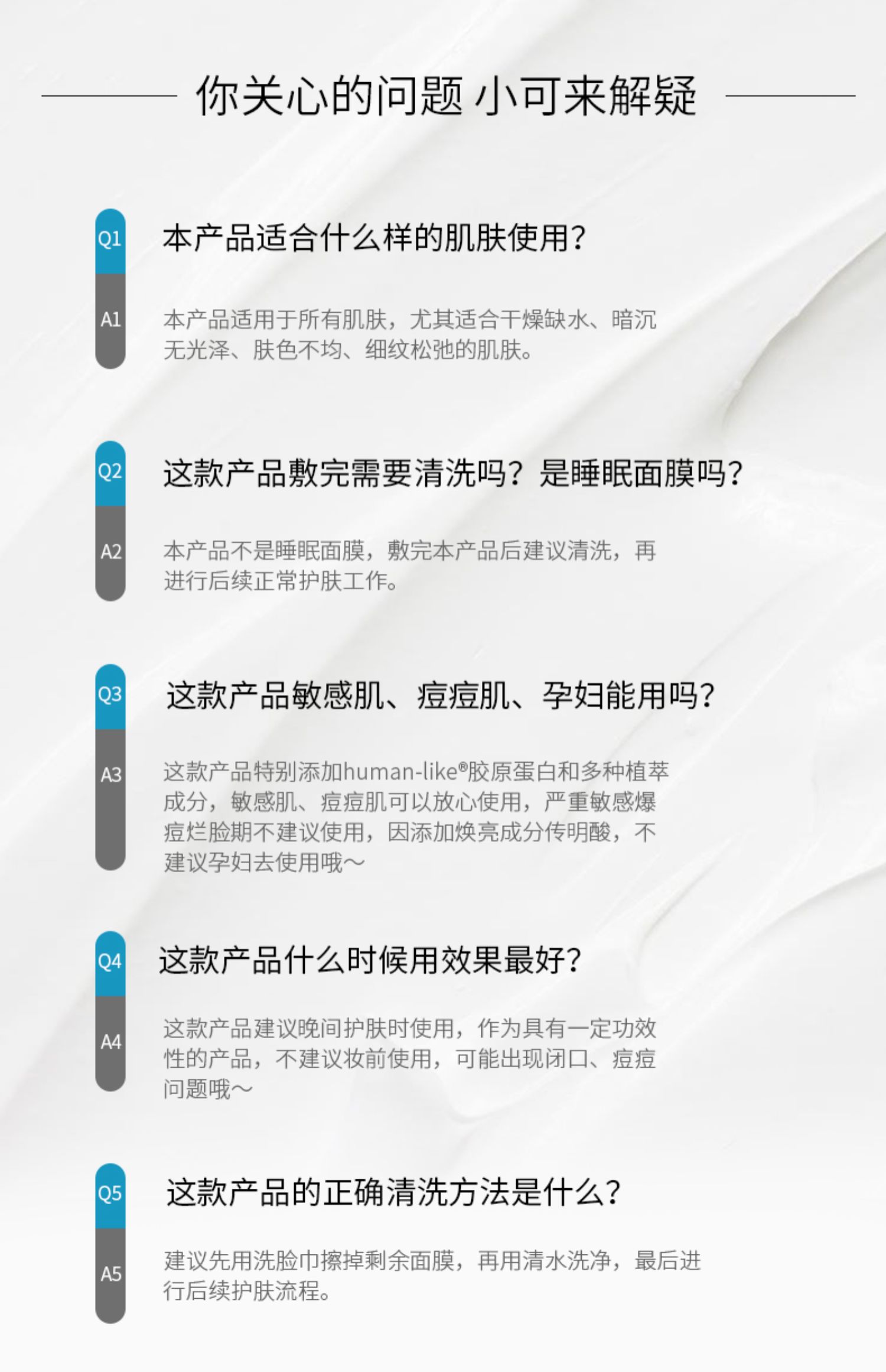 你关心的问题 小可来解疑

Q1
本产品适合什么样的肌肤使用?

A1
本产品适用于所有肌肤，尤其适合干燥缺水、暗沉无光泽、肤色不均、细纹松弛的肌肤。

Q2
这款产品敷完需要清洗吗？是睡眠面膜吗?

A2
本产品不是睡眠面膜，敷完本产品后建议清洗，再进行后续正常护肤工作。

Q3
这款产品敏感肌、痘痘肌、孕妇能用吗?

A3
这款产品特别添加human-like®胶原蛋白和多种植萃成分，敏感肌、痘痘肌可以放心使用，严重敏感爆痘烂脸期不建议使用，因添加焕亮成分传明酸，不建议孕妇去使用哦～

Q4
这款产品什么时候用效果最好?

A4
这款产品建议晚间护肤时使用，作为具有一定功效性的产品，不建议妆前使用，可能出现闭口、痘痘问题哦～

Q5
这款产品的正确清洗方法是什么?

A5
建议先用洗脸巾擦掉剩余面膜，再用清水洗净，最后进行后续护肤流程。